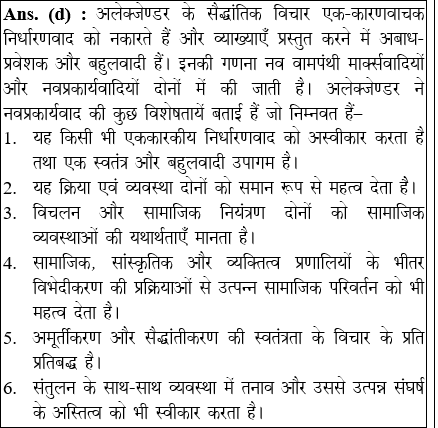 **Ans. (d) :** अलेक्जेण्डर के सैद्धांतिक विचार एक-कारणवाचक निर्धारणवाद को नकारते हैं और व्याख्याएँ प्रस्तुत करने में अबाध-प्रवेशक और बहुलवादी हैं। इनकी गणना नव वामपंथी मार्क्सवादियों और नवप्रकार्यवादियों दोनों में की जाती है। अलेक्जेण्डर ने नवप्रकार्यवाद की कुछ विशेषतायें बताई हैं जो निम्नवत हैं–

1. यह किसी भी एककारकीय निर्धारणवाद को अस्वीकार करता है तथा एक स्वतंत्र और बहुलवादी उपागम है।
2. यह क्रिया एवं व्यवस्था दोनों को समान रूप से महत्व देता है।
3. विचलन और सामाजिक नियंत्रण दोनों को सामाजिक व्यवस्थाओं की यथार्थताएँ मानता है।
4. सामाजिक, सांस्कृतिक और व्यक्तित्व प्रणालियों के भीतर विभेदीकरण की प्रक्रियाओं से उत्पन्न सामाजिक परिवर्तन को भी महत्व देता है।
5. अमूर्तीकरण और सैद्धांतीकरण की स्वतंत्रता के विचार के प्रति प्रतिबद्ध है।
6. संतुलन के साथ-साथ व्यवस्था में तनाव और उससे उत्पन्न संघर्ष के अस्तित्व को भी स्वीकार करता है।